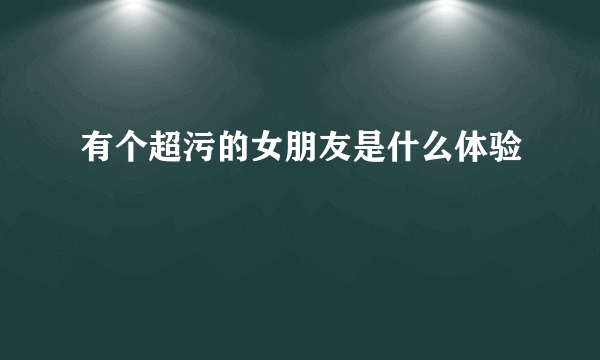 有个超污的女朋友是什么体验